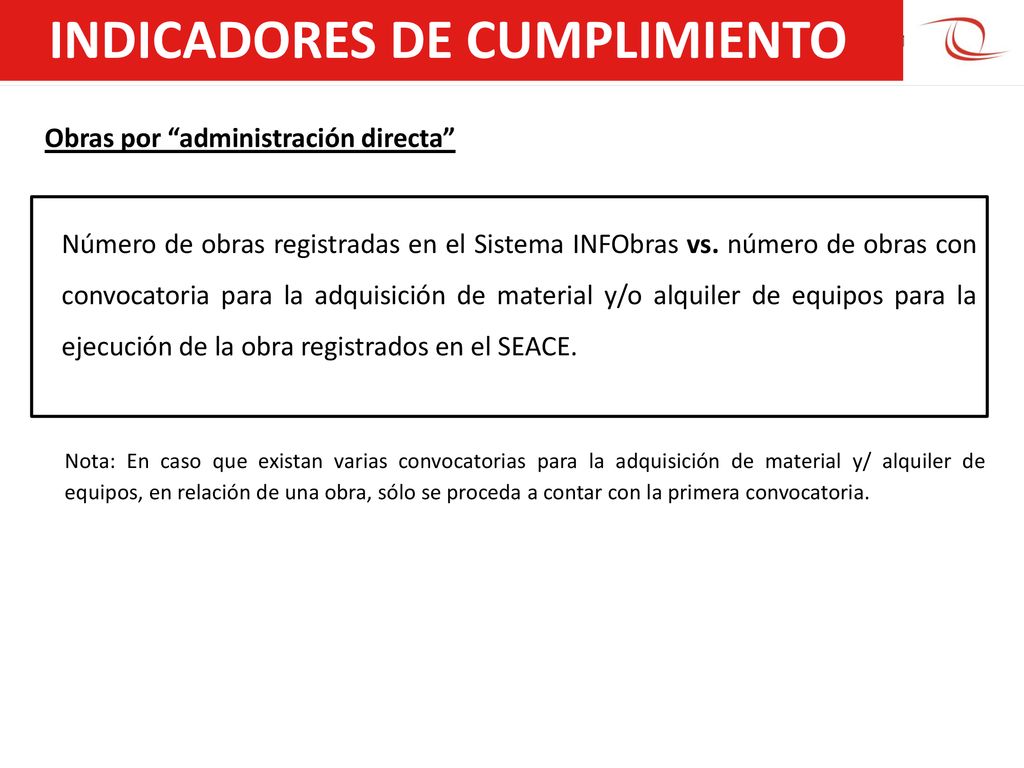 INDICADORES DE CUMPLIMIENTO

Obras por “administración directa”

Número de obras registradas en el Sistema INFObras vs. número de obras con convocatoria para la adquisición de material y/o alquiler de equipos para la ejecución de la obra registrados en el SEACE.

Nota: En caso que existan varias convocatorias para la adquisición de material y/ alquiler de equipos, en relación de una obra, sólo se proceda a contar con la primera convocatoria.